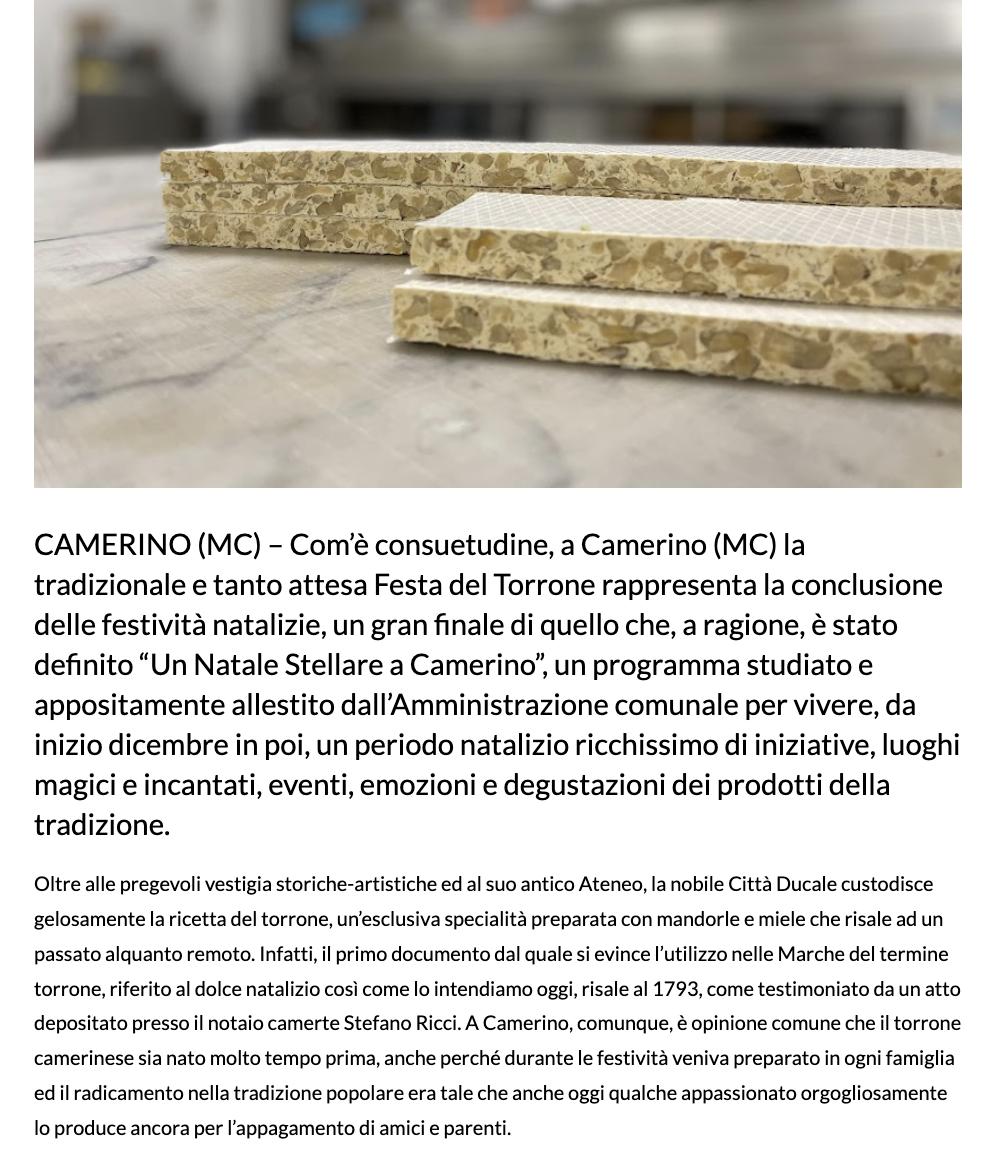 CAMERINO (MC) – Com'è consuetudine, a Camerino (MC) la tradizionale e tanto attesa Festa del Torrone rappresenta la conclusione delle festività natalizie, un gran finale di quello che, a ragione, è stato definito "Un Natale Stellare a Camerino", un programma studiato e appositamente allestito dall'Amministrazione comunale per vivere, da inizio dicembre in poi, un periodo natalizio ricchissimo di iniziative, luoghi magici e incantati, eventi, emozioni e degustazioni dei prodotti della tradizione.

Oltre alle pregevoli vestigia storiche-artistiche ed al suo antico Ateneo, la nobile Città Ducale custodisce gelosamente la ricetta del torrone, un'esclusiva specialità preparata con mandorle e miele che risale ad un passato alquanto remoto. Infatti, il primo documento dal quale si evince l'utilizzo nelle Marche del termine torrone, riferito al dolce natalizio così come lo intendiamo oggi, risale al 1793, come testimoniato da un atto depositato presso il notaio camerte Stefano Ricci. A Camerino, comunque, è opinione comune che il torrone camerinese sia nato molto tempo prima, anche perché durante le festività veniva preparato in ogni famiglia ed il radicamento nella tradizione popolare era tale che anche oggi qualche appassionato orgogliosamente lo produce ancora per l'appagamento di amici e parenti.